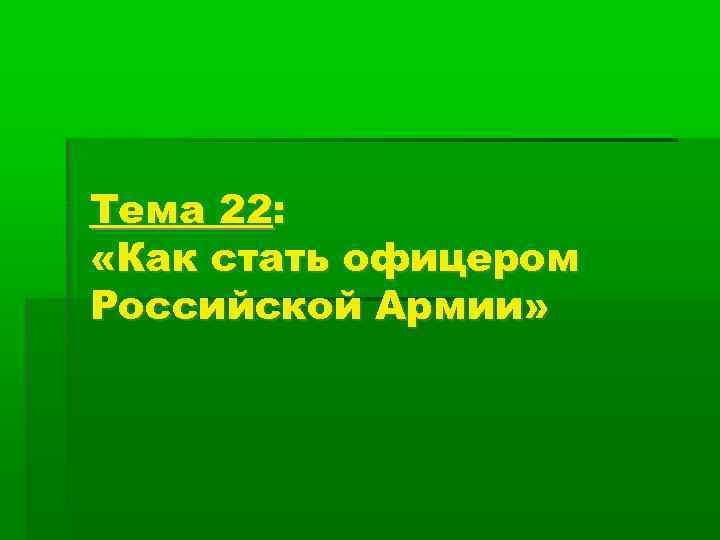 Тема 22:
«Как стать офицером Российской Армии»